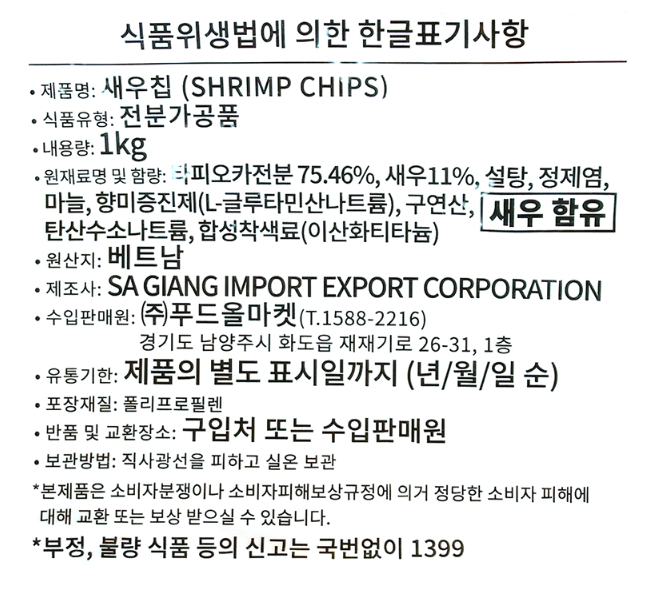 식품위생법에 의한 한글표기사항

• 제품명: 새우칩 (SHRIMP CHIPS)
• 식품유형: 전분가공품
• 내용량: 1kg
• 원재료명 및 함량: 타피오카전분 75.46%, 새우11%, 설탕, 정제염, 마늘, 향미증진제(L-글루타민산나트륨), 구연산, 탄산수소나트륨, 합성착색료(이산화티타늄)

새우 함유

• 원산지: 베트남
• 제조사: SA GIANG IMPORT EXPORT CORPORATION
• 수입판매원: ㈜푸드올마켓(T.1588-2216)
경기도 남양주시 화도읍 재재기로 26-31, 1층
• 유통기한: 제품의 별도 표시일까지 (년/월/일 순)
• 포장재질: 폴리프로필렌
• 반품 및 교환장소: 구입처 또는 수입판매원
• 보관방법: 직사광선을 피하고 실온 보관

*본제품은 소비자분쟁이나 소비자피해보상규정에 의거 정당한 소비자 피해에 대해 교환 또는 보상 받으실 수 있습니다.

*부정, 불량 식품 등의 신고는 국번없이 1399